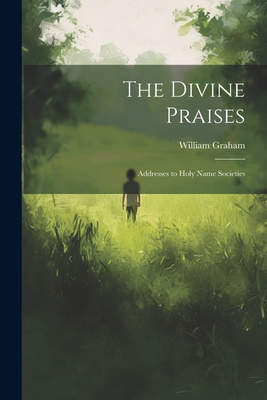 The Divine Praises

William Graham

Addresses to Holy Name Societies